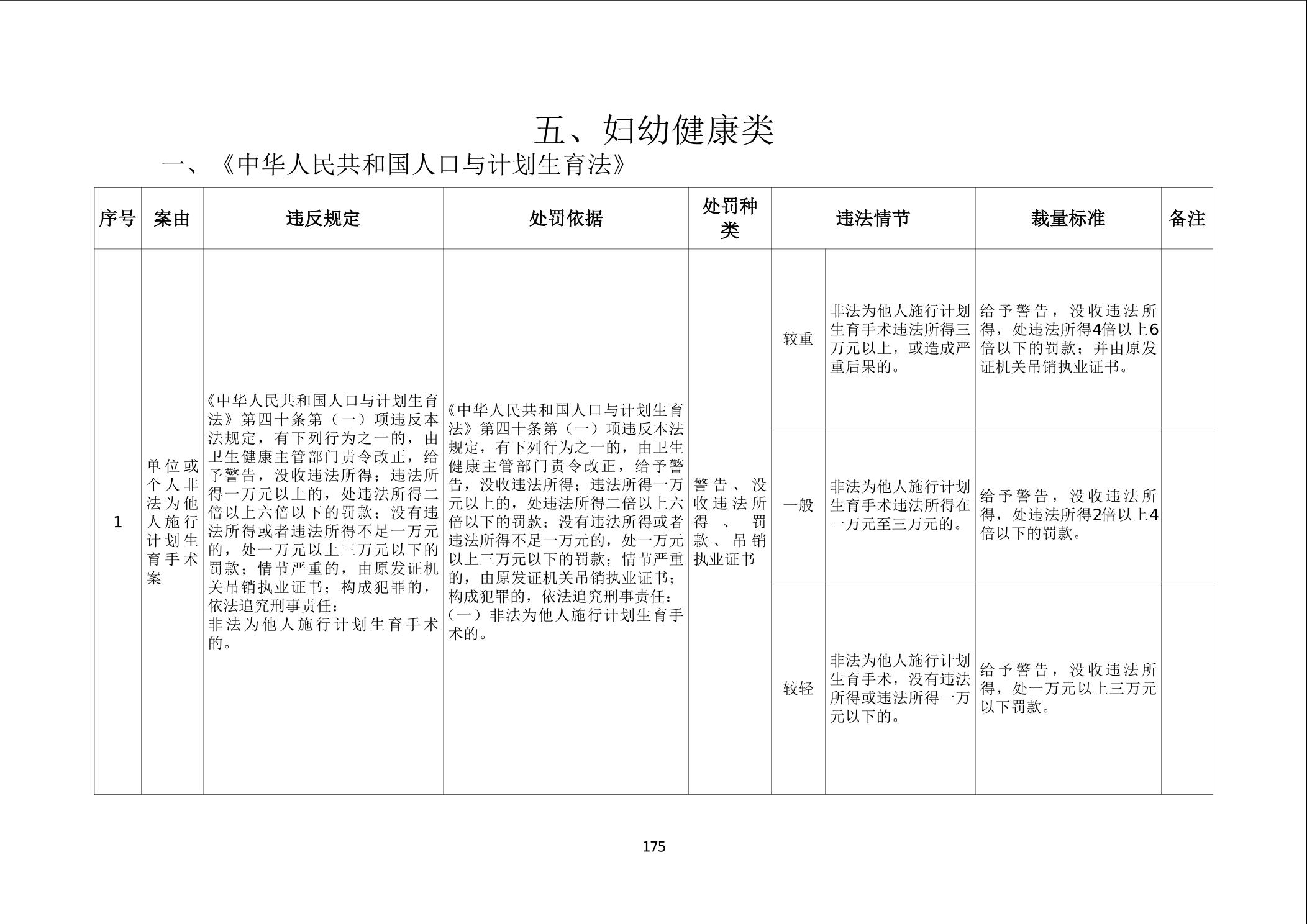 五、妇幼健康类

一、《中华人民共和国人口与计划生育法》

| 序号 | 案由 | 违反规定 | 处罚依据 | 处罚种类 | 违法情节 | | 裁量标准 | 备注 |
|---|---|---|---|---|---|---|---|---|
| 1 | 单位或个人非法为他人施行计划生育手术案 | 《中华人民共和国人口与计划生育法》第四十条第（一）项违反本法规定，有下列行为之一的，由卫生健康主管部门责令改正，给予警告，没收违法所得；违法所得一万元以上的，处违法所得二倍以上六倍以下的罚款；没有违法所得或者违法所得不足一万元的，处一万元以上三万元以下的罚款；情节严重的，由原发证机关吊销执业证书；构成犯罪的，依法追究刑事责任：非法为他人施行计划生育手术的。 | 《中华人民共和国人口与计划生育法》第四十条第（一）项违反本法规定，有下列行为之一的，由卫生健康主管部门责令改正，给予警告，没收违法所得；违法所得一万元以上的，处违法所得二倍以上六倍以下的罚款；没有违法所得或者违法所得不足一万元的，处一万元以上三万元以下的罚款；情节严重的，由原发证机关吊销执业证书；构成犯罪的，依法追究刑事责任：（一）非法为他人施行计划生育手术的。 | 警告、没收违法所得、罚款、吊销执业证书 | 较重 | 非法为他人施行计划生育手术违法所得三万元以上，或造成严重后果的。 | 给予警告，没收违法所得，处违法所得4倍以上6倍以下的罚款；并由原发证机关吊销执业证书。 | |
| | | | | | 一般 | 非法为他人施行计划生育手术违法所得在一万元至三万元的。 | 给予警告，没收违法所得，处违法所得2倍以上4倍以下的罚款。 | |
| | | | | | 较轻 | 非法为他人施行计划生育手术，没有违法所得或违法所得一万元以下的。 | 给予警告，没收违法所得，处一万元以上三万元以下罚款。 | |

175